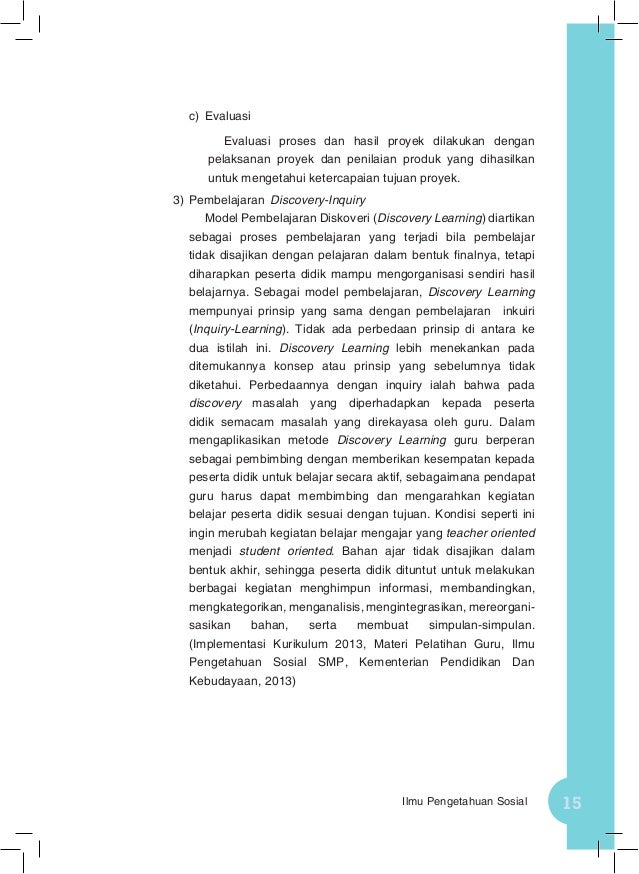 c) Evaluasi

Evaluasi proses dan hasil proyek dilakukan dengan pelaksanan proyek dan penilaian produk yang dihasilkan untuk mengetahui ketercapaian tujuan proyek.

3) Pembelajaran Discovery-Inquiry

Model Pembelajaran Diskoveri (Discovery Learning) diartikan sebagai proses pembelajaran yang terjadi bila pembelajar tidak disajikan dengan pelajaran dalam bentuk finalnya, tetapi diharapkan peserta didik mampu mengorganisasi sendiri hasil belajarnya. Sebagai model pembelajaran, Discovery Learning mempunyai prinsip yang sama dengan pembelajaran inkuiri (Inquiry-Learning). Tidak ada perbedaan prinsip di antara ke dua istilah ini. Discovery Learning lebih menekankan pada ditemukannya konsep atau prinsip yang sebelumnya tidak diketahui. Perbedaannya dengan inquiry ialah bahwa pada discovery masalah yang diperhadapkan kepada peserta didik semacam masalah yang direkayasa oleh guru. Dalam mengaplikasikan metode Discovery Learning guru berperan sebagai pembimbing dengan memberikan kesempatan kepada peserta didik untuk belajar secara aktif, sebagaimana pendapat guru harus dapat membimbing dan mengarahkan kegiatan belajar peserta didik sesuai dengan tujuan. Kondisi seperti ini ingin merubah kegiatan belajar mengajar yang teacher oriented menjadi student oriented. Bahan ajar tidak disajikan dalam bentuk akhir, sehingga peserta didik dituntut untuk melakukan berbagai kegiatan menghimpun informasi, membandingkan, mengkategorikan, menganalisis, mengintegrasikan, mereorganisasikan bahan, serta membuat simpulan-simpulan. (Implementasi Kurikulum 2013, Materi Pelatihan Guru, Ilmu Pengetahuan Sosial SMP, Kementerian Pendidikan Dan Kebudayaan, 2013)

Ilmu Pengetahuan Sosial 15